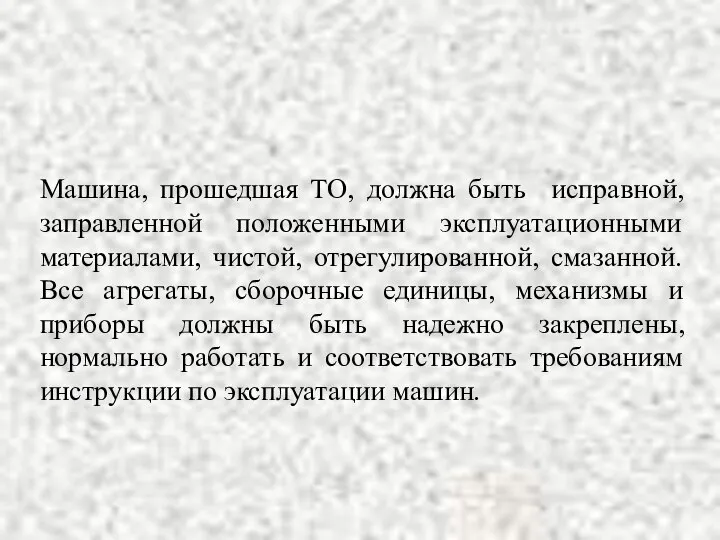 Машина, прошедшая ТО, должна быть исправной, заправленной положенными эксплуатационными материалами, чистой, отрегулированной, смазанной. Все агрегаты, сборочные единицы, механизмы и приборы должны быть надежно закреплены, нормально работать и соответствовать требованиям инструкции по эксплуатации машин.